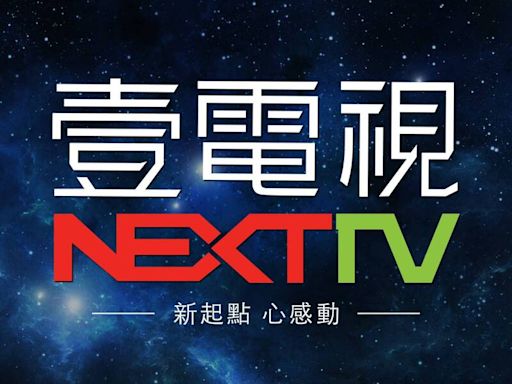 壹電視

NEXTTV

新起點 心感動